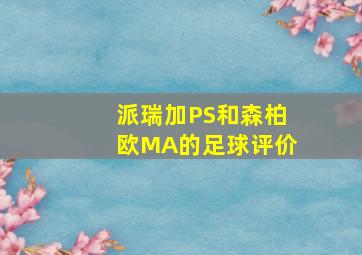 派瑞加PS和森柏欧MA的足球评价